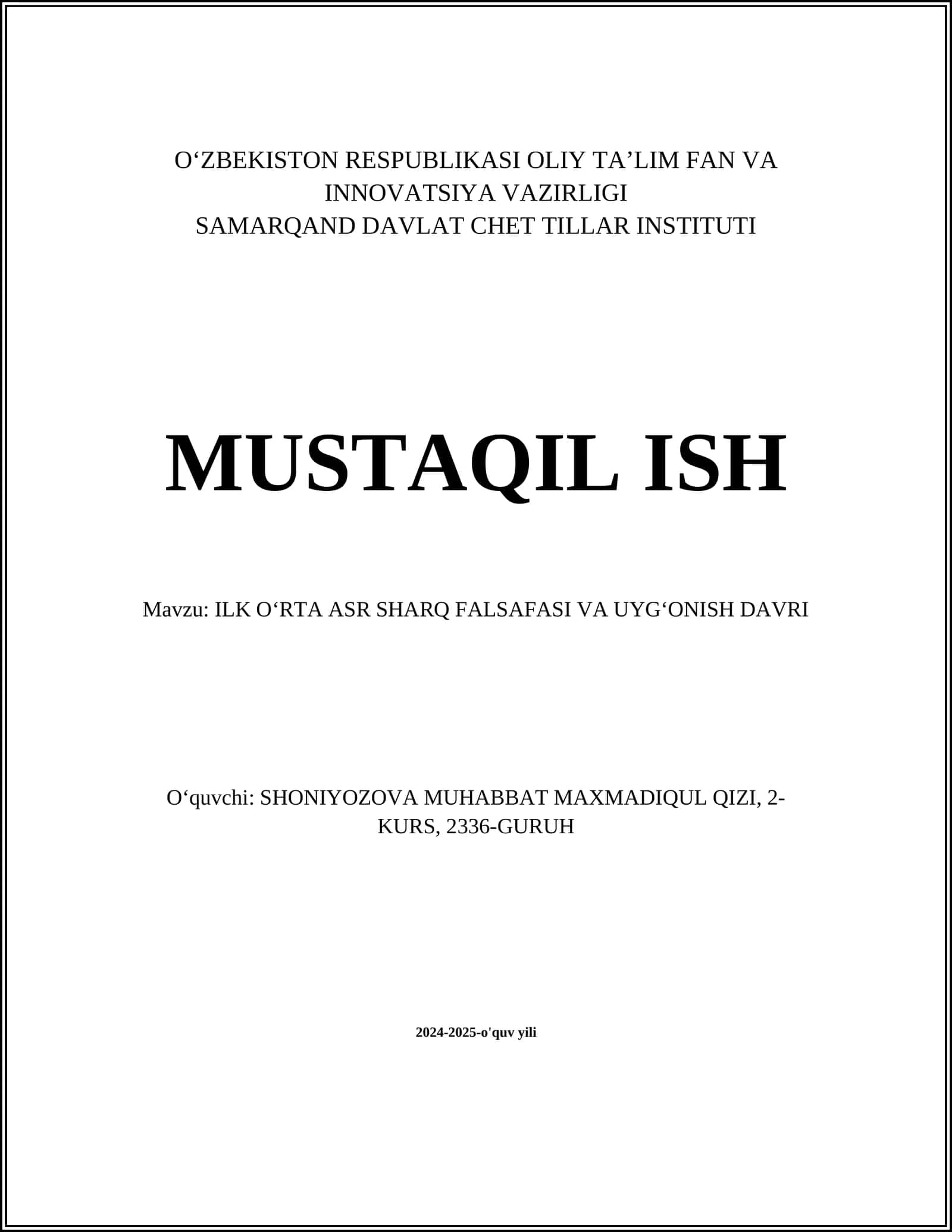 O‘ZBEKISTON RESPUBLIKASI OLIY TA’LIM FAN VA INNOVATSIYA VAZIRLIGI
SAMARQAND DAVLAT CHET TILLAR INSTITUTI

MUSTAQIL ISH

Mavzu: ILK O‘RTA ASR SHARQ FALSAFASI VA UYG‘ONISH DAVRI

O‘quvchi: SHONIYOZOVA MUHABBAT MAXMADIQUL QIZI, 2-KURS, 2336-GURUH

2024-2025-o'quv yili